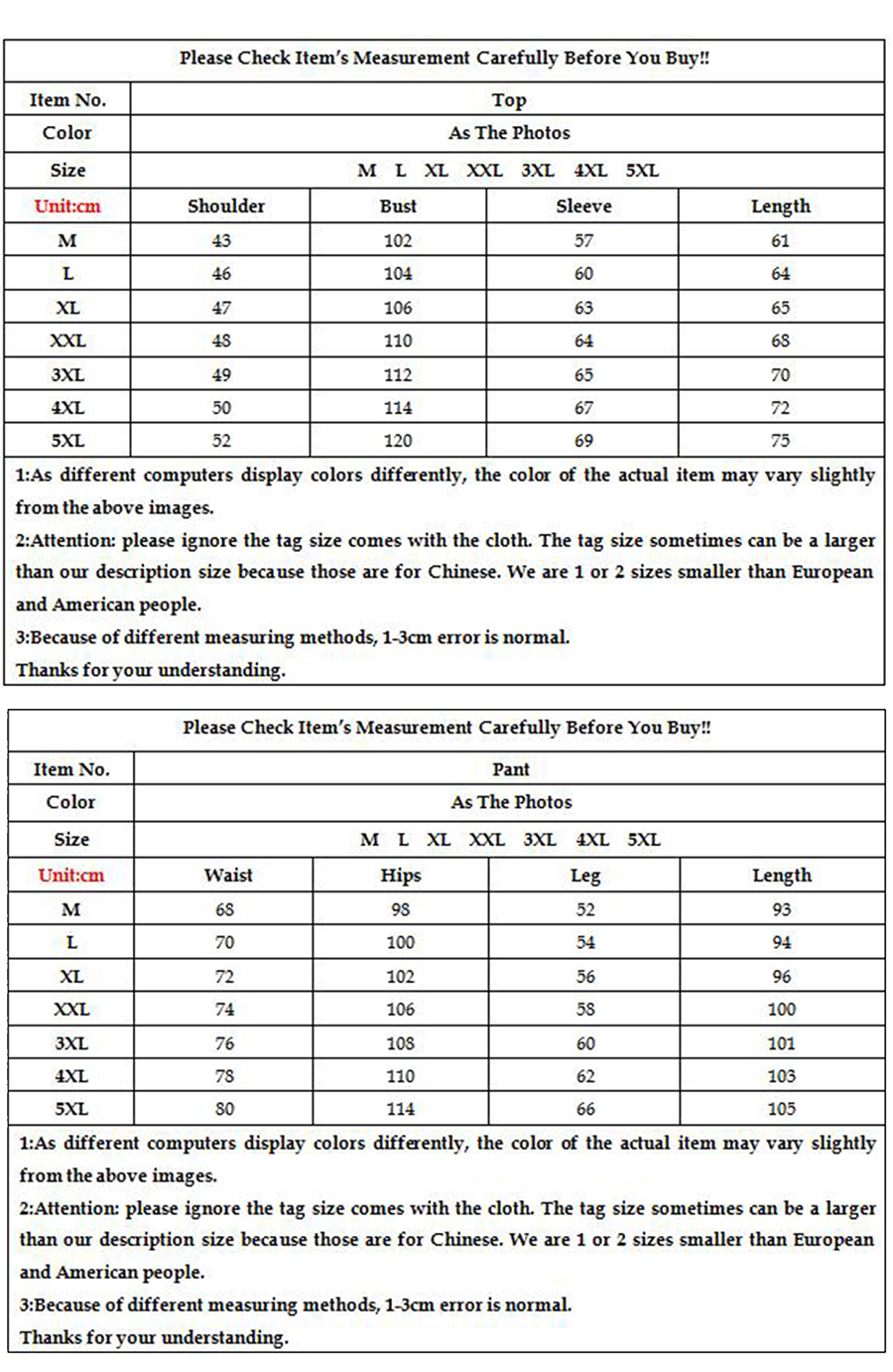 Please Check Item's Measurement Carefully Before You Buy!!

| Item No. | Top | | | |
|---|---|---|---|---|
| Color | As The Photos | | | |
| Size | M L XL XXL 3XL 4XL 5XL | | | |
| Unit:cm | Shoulder | Bust | Sleeve | Length |
| M | 43 | 102 | 57 | 61 |
| L | 46 | 104 | 60 | 64 |
| XL | 47 | 106 | 63 | 65 |
| XXL | 48 | 110 | 64 | 68 |
| 3XL | 49 | 112 | 65 | 70 |
| 4XL | 50 | 114 | 67 | 72 |
| 5XL | 52 | 120 | 69 | 75 |

1:As different computers display colors differently, the color of the actual item may vary slightly from the above images.
2:Attention: please ignore the tag size comes with the cloth. The tag size sometimes can be a larger than our description size because those are for Chinese. We are 1 or 2 sizes smaller than European and American people.
3:Because of different measuring methods, 1-3cm error is normal.
Thanks for your understanding.

Please Check Item's Measurement Carefully Before You Buy!!

| Item No. | Pant | | | |
|---|---|---|---|---|
| Color | As The Photos | | | |
| Size | M L XL XXL 3XL 4XL 5XL | | | |
| Unit:cm | Waist | Hips | Leg | Length |
| M | 68 | 98 | 52 | 93 |
| L | 70 | 100 | 54 | 94 |
| XL | 72 | 102 | 56 | 96 |
| XXL | 74 | 106 | 58 | 100 |
| 3XL | 76 | 108 | 60 | 101 |
| 4XL | 78 | 110 | 62 | 103 |
| 5XL | 80 | 114 | 66 | 105 |

1:As different computers display colors differently, the color of the actual item may vary slightly from the above images.
2:Attention: please ignore the tag size comes with the cloth. The tag size sometimes can be a larger than our description size because those are for Chinese. We are 1 or 2 sizes smaller than European and American people.
3:Because of different measuring methods, 1-3cm error is normal.
Thanks for your understanding.